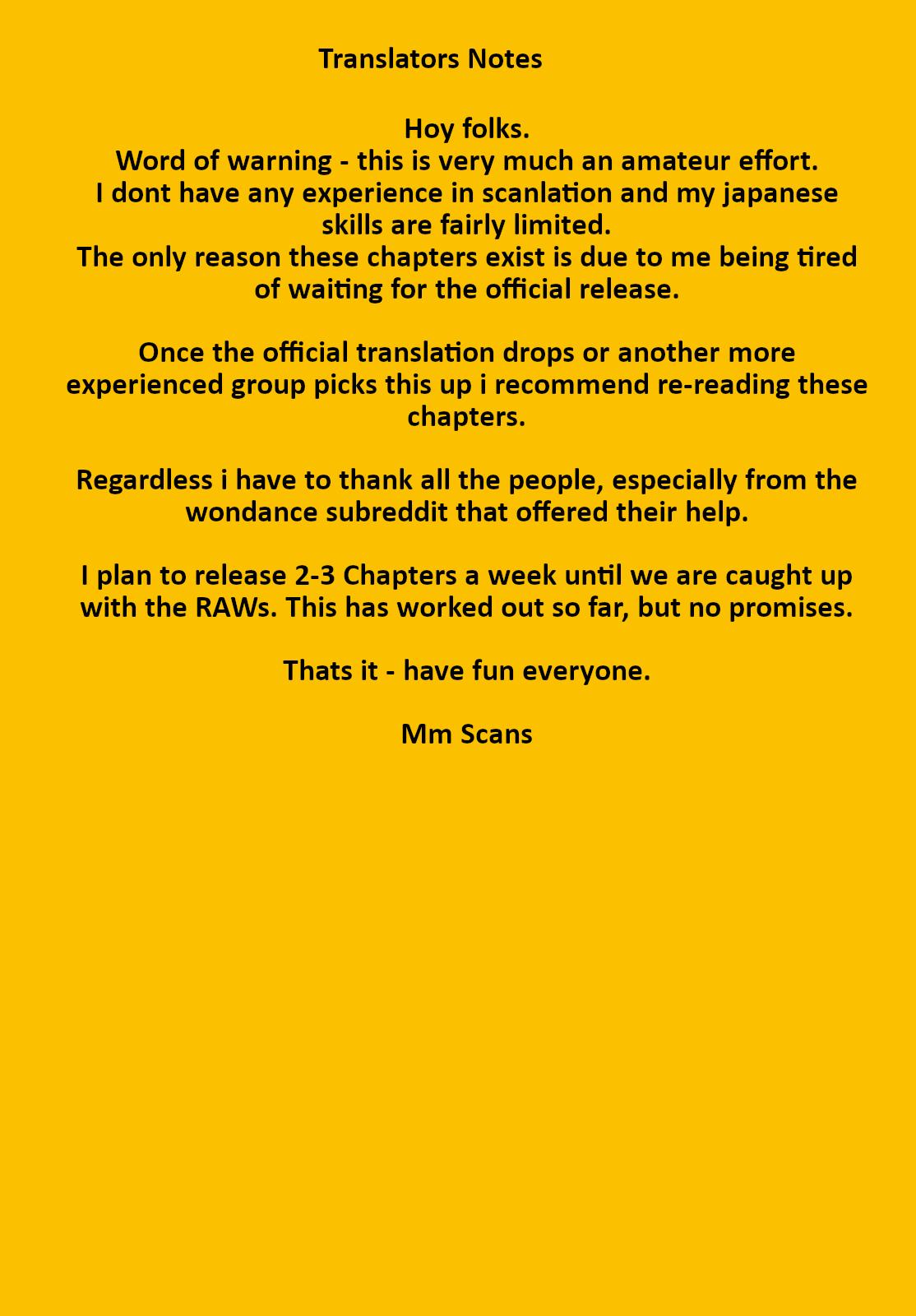 Translators Notes

Hoy folks.

Word of warning - this is very much an amateur effort.

I dont have any experience in scanlation and my japanese skills are fairly limited.

The only reason these chapters exist is due to me being tired of waiting for the official release.

Once the official translation drops or another more experienced group picks this up i recommend re-reading these chapters.

Regardless i have to thank all the people, especially from the wondance subreddit that offered their help.

I plan to release 2-3 Chapters a week until we are caught up with the RAWs. This has worked out so far, but no promises.

Thats it - have fun everyone.

Mm Scans